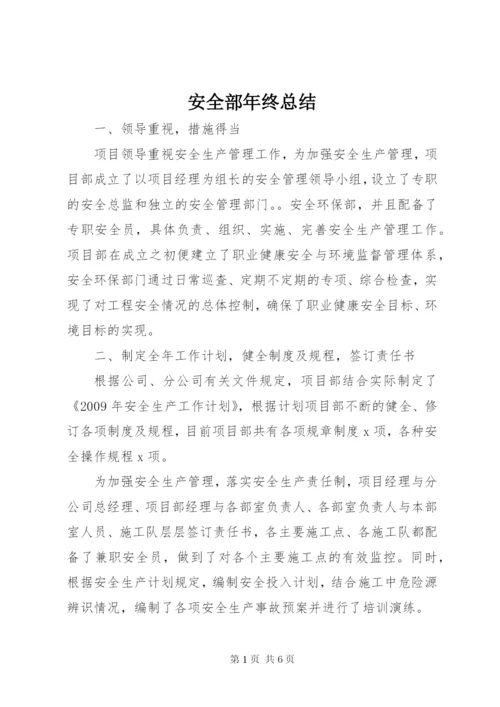 安全部年终总结

一、领导重视，措施得当

项目领导重视安全生产管理工作，为加强安全生产管理，项目部成立了以项目经理为组长的安全管理领导小组，设立了专职的安全总监和独立的安全管理部门。。安全环保部，并且配备了专职安全员，具体负责、组织、实施、完善安全生产管理工作。项目部在成立之初便建立了职业健康安全与环境监督管理体系，安全环保部门通过日常巡查、定期不定期的专项、综合检查，实现了对工程安全情况的总体控制，确保了职业健康安全目标、环境目标的实现。

二、制定全年工作计划，健全制度及规程，签订责任书

根据公司、分公司有关文件规定，项目部结合实际制定了《2009年安全生产工作计划》，根据计划项目部不断的健全、修订各项制度及规程，目前项目部共有各项规章制度x项，各种安全操作规程x项。

为加强安全生产管理，落实安全生产责任制，项目经理与分公司总经理、项目部经理与各部室负责人、各部室负责人与本部室人员、施工队层层签订责任书，各主要施工点、各施工队都配备了兼职安全员，做到了对各个主要施工点的有效监控。同时，根据安全生产计划规定，编制安全投入计划，结合施工中危险源辨识情况，编制了各项安全生产事故预案并进行了培训演练。

第1页 共6页